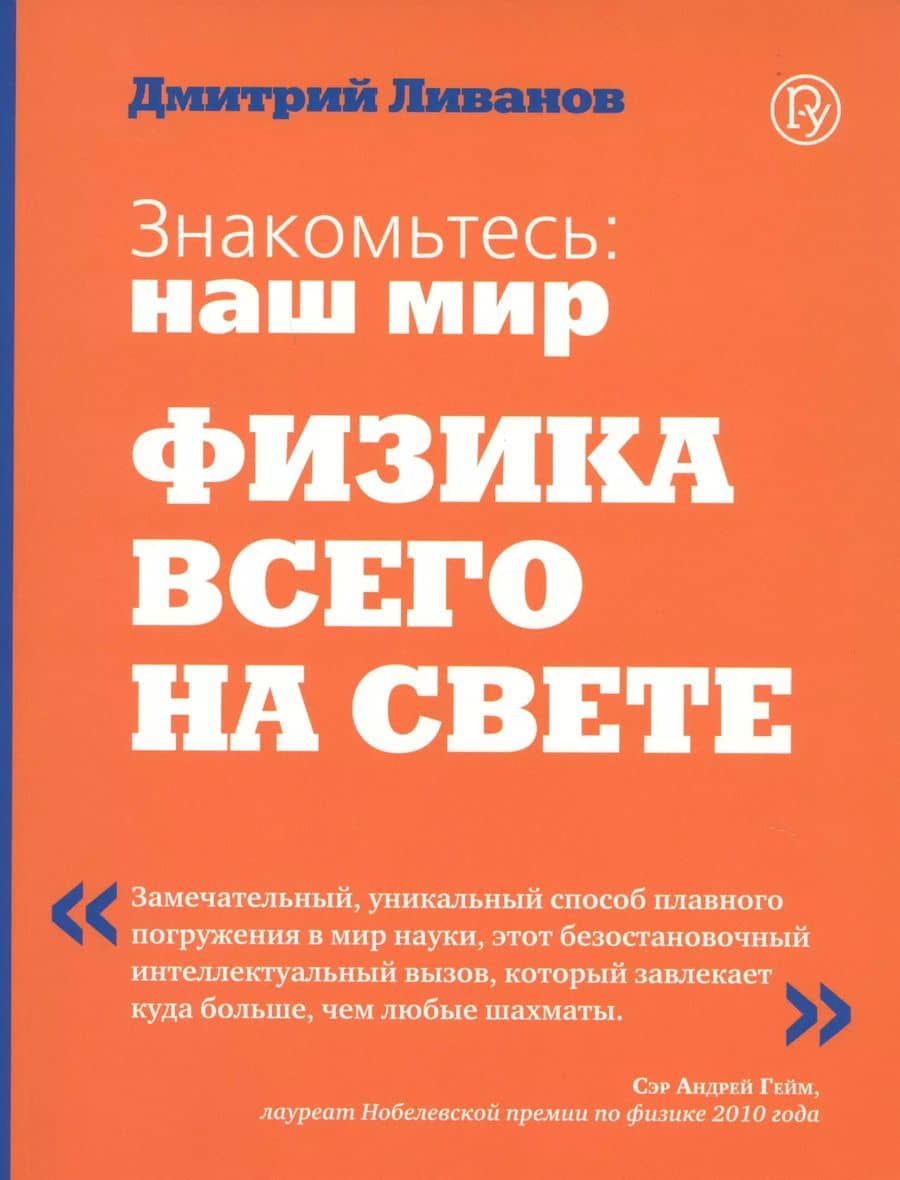 Дмитрий Ливанов

Знакомьтесь:
наш мир

ФИЗИКА
ВСЕГО
НА СВЕТЕ

« Замечательный, уникальный способ плавного погружения в мир науки, этот безостановочный интеллектуальный вызов, который завлекает куда больше, чем любые шахматы. »

Сэр Андрей Гейм,
лауреат Нобелевской премии по физике 2010 года